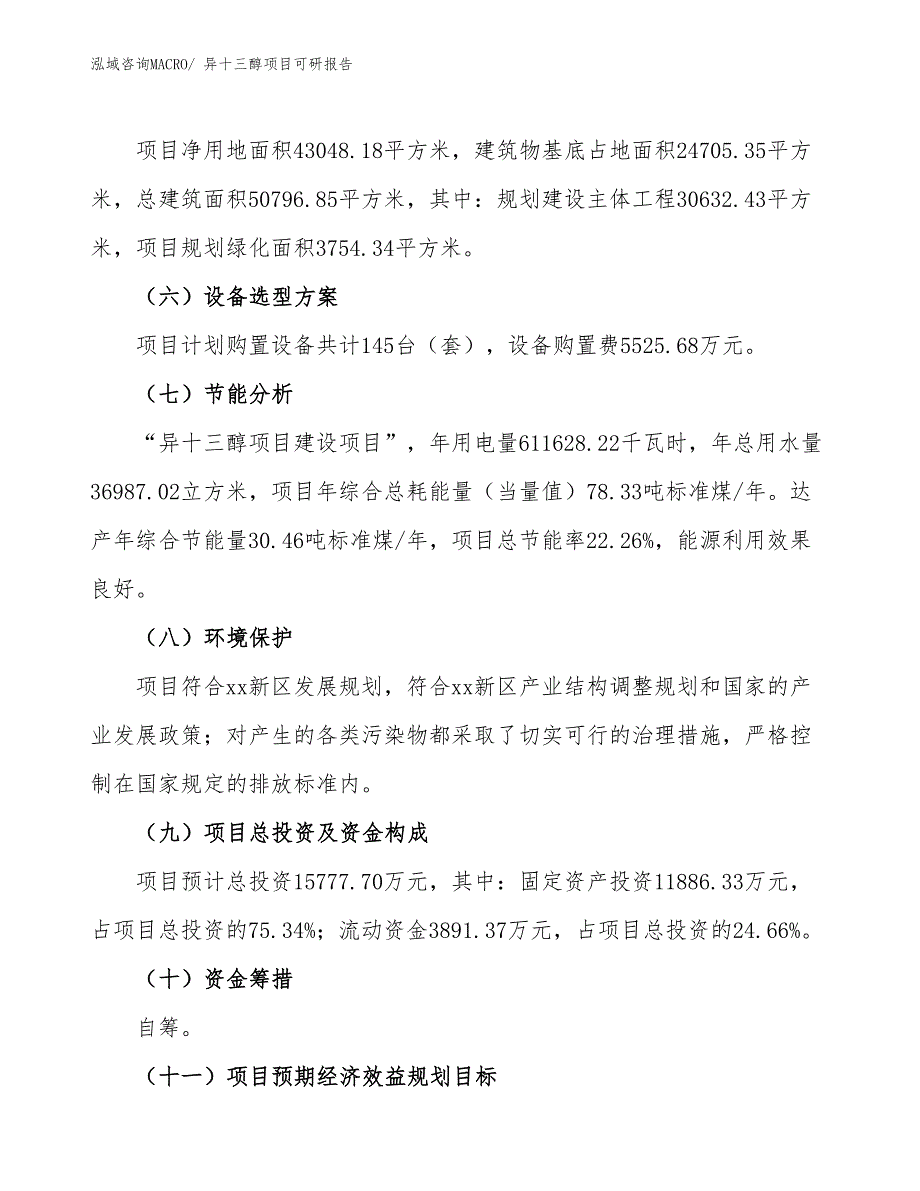 泓域咨询MACRO/ 异十三醇项目可研报告

项目净用地面积43048.18平方米，建筑物基底占地面积24705.35平方米，总建筑面积50796.85平方米，其中：规划建设主体工程30632.43平方米，项目规划绿化面积3754.34平方米。

（六）设备选型方案

项目计划购置设备共计145台（套），设备购置费5525.68万元。

（七）节能分析

“异十三醇项目建设项目”，年用电量611628.22千瓦时，年总用水量36987.02立方米，项目年综合总耗能量（当量值）78.33吨标准煤/年。达产年综合节能量30.46吨标准煤/年，项目总节能率22.26%，能源利用效果良好。

（八）环境保护

项目符合xx新区发展规划，符合xx新区产业结构调整规划和国家的产业发展政策；对产生的各类污染物都采取了切实可行的治理措施，严格控制在国家规定的排放标准内。

（九）项目总投资及资金构成

项目预计总投资15777.70万元，其中：固定资产投资11886.33万元，占项目总投资的75.34%；流动资金3891.37万元，占项目总投资的24.66%。

（十）资金筹措

自筹。

（十一）项目预期经济效益规划目标